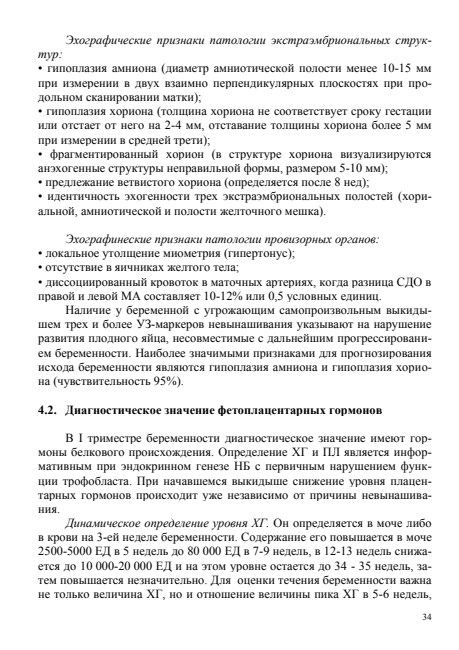 Эхографические признаки патологии экстраэмбриональных структур:
• гипоплазия амниона (диаметр амниотической полости менее 10-15 мм при измерении в двух взаимно перпендикулярных плоскостях при продольном сканировании матки);
• гипоплазия хориона (толщина хориона не соответствует сроку гестации или отстает от него на 2-4 мм, отставание толщины хориона более 5 мм при измерении в средней трети);
• фрагментированный хорион (в структуре хориона визуализируются анэхогенные структуры неправильной формы, размером 5-10 мм);
• предлежание ветвистого хориона (определяется после 8 нед);
• идентичность эхогенности трех экстраэмбриональных полостей (хориальной, амниотической и полости желточного мешка).

Эхографинеские признаки патологии провизорных органов:
• локальное утолщение миометрия (гипертонус);
• отсутствие в яичниках желтого тела;
• диссоциированный кровоток в маточных артериях, когда разница СДО в правой и левой МА составляет 10-12% или 0,5 условных единиц.

Наличие у беременной с угрожающим самопроизвольным выкидышем трех и более УЗ-маркеров невынашивания указывают на нарушение развития плодного яйца, несовместимые с дальнейшим прогрессированием беременности. Наиболее значимыми признаками для прогнозирования исхода беременности являются гипоплазия амниона и гипоплазия хориона (чувствительность 95%).

4.2. Диагностическое значение фетоплацентарных гормонов

В I триместре беременности диагностическое значение имеют гормоны белкового происхождения. Определение ХГ и ПЛ является информативным при эндокринном генезе НБ с первичным нарушением функции трофобласта. При начавшемся выкидыше снижение уровня плацентарных гормонов происходит уже независимо от причины невынашивания.

Динамическое определение уровня ХГ. Он определяется в моче либо в крови на 3-ей неделе беременности. Содержание его повышается в моче 2500-5000 ЕД в 5 недель до 80 000 ЕД в 7-9 недель, в 12-13 недель снижается до 10 000-20 000 ЕД и на этом уровне остается до 34 - 35 недель, затем повышается незначительно. Для оценки течения беременности важна не только величина ХГ, но и отношение величины пика ХГ в 5-6 недель,

34